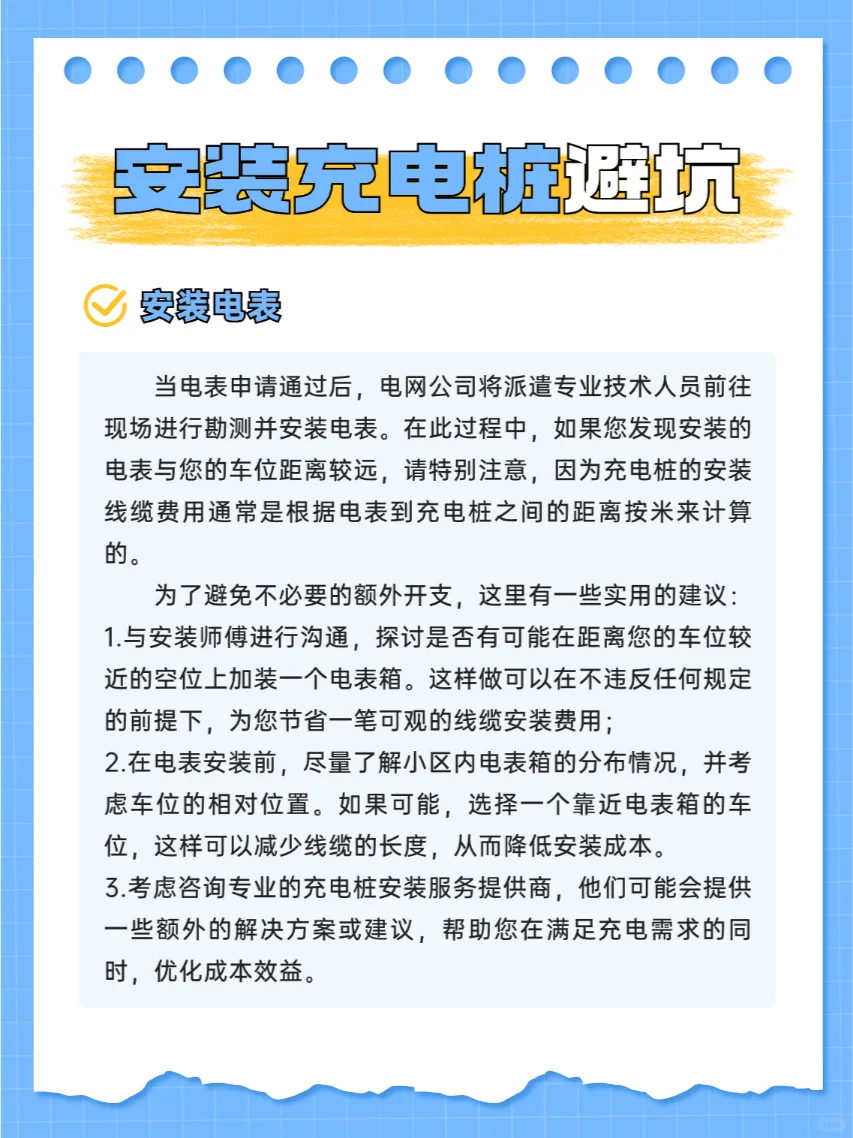 安装充电桩避坑

安装电表

当电表申请通过后，电网公司将派遣专业技术人员前往现场进行勘测并安装电表。在此过程中，如果您发现安装的电表与您的车位距离较远，请特别注意，因为充电桩的安装线缆费用通常是根据电表到充电桩之间的距离按米来计算的。

为了避免不必要的额外开支，这里有一些实用的建议：
1.与安装师傅进行沟通，探讨是否有可能在距离您的车位较近的空位上加装一个电表箱。这样做可以在不违反任何规定的前提下，为您节省一笔可观的线缆安装费用；
2.在电表安装前，尽量了解小区内电表箱的分布情况，并考虑车位的相对位置。如果可能，选择一个靠近电表箱的车位，这样可以减少线缆的长度，从而降低安装成本。
3.考虑咨询专业的充电桩安装服务提供商，他们可能会提供一些额外的解决方案或建议，帮助您在满足充电需求的同时，优化成本效益。